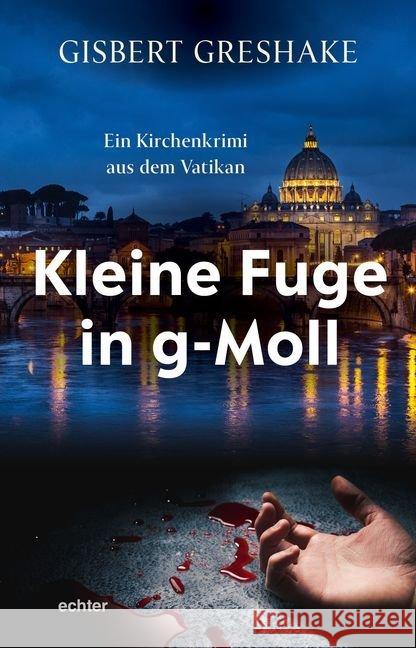 GISBERT GRESHAKE

Ein Kirchenkrimi aus dem Vatikan

Kleine Fuge in g-Moll

echter